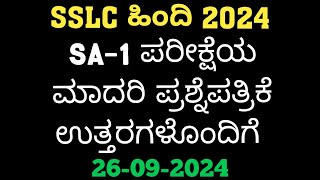 SSLC ಹಿಂದಿ 2024
SA-1 ಪರೀಕ್ಷೆಯ ಮಾದರಿ ಪ್ರಶ್ನೆಪತ್ರಿಕೆ ಉತ್ತರಗಳೊಂದಿಗೆ
26-09-2024